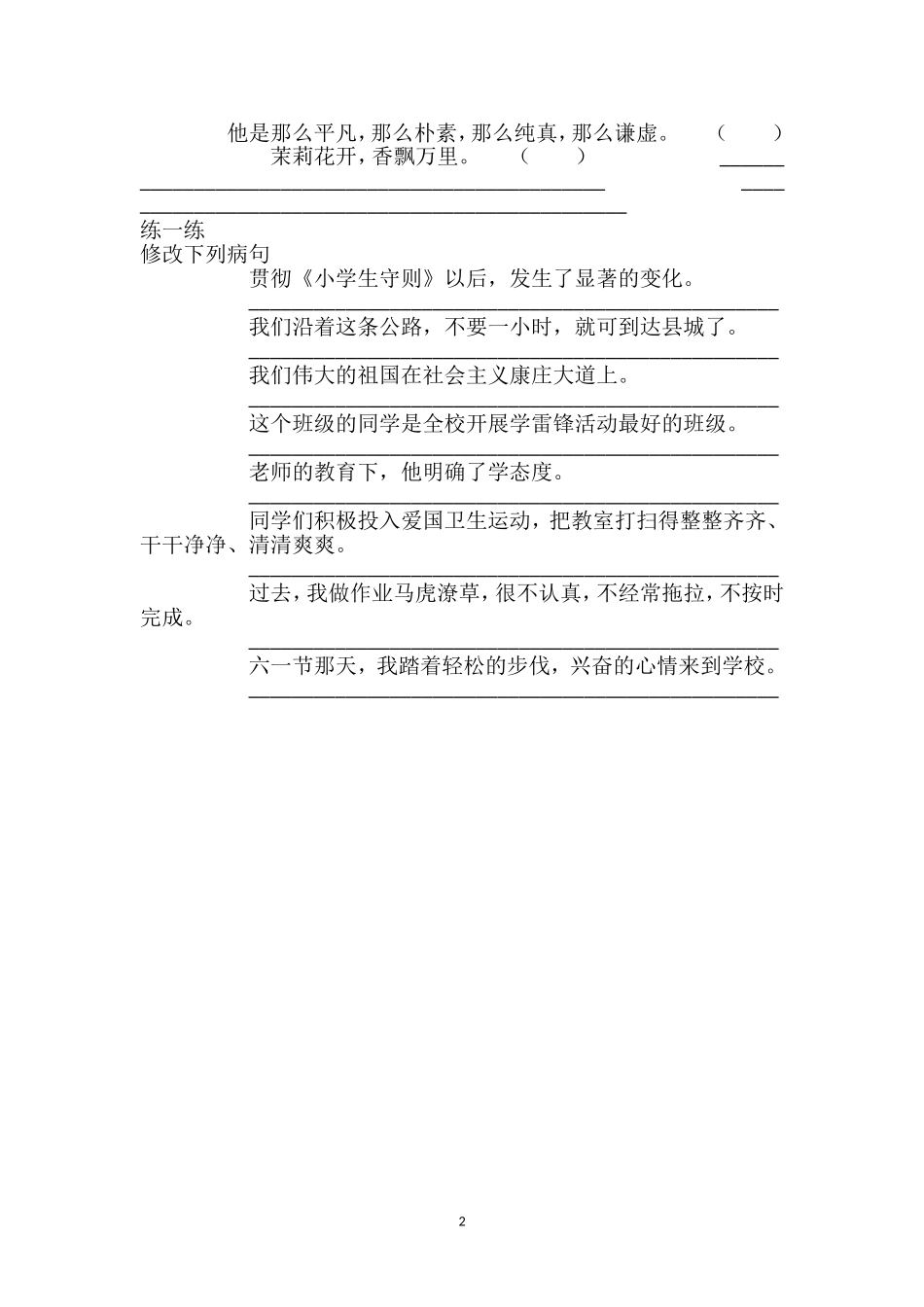 他是那么平凡，那么朴素，那么纯真，那么谦虚。 （ ）

茉莉花开，香飘万里。 （ ）

练一练

修改下列病句

贯彻《小学生守则》以后，发生了显著的变化。

我们沿着这条公路，不要一小时，就可到达县城了。

我们伟大的祖国在社会主义康庄大道上。

这个班级的同学是全校开展学雷锋活动最好的班级。

老师的教育下，他明确了学态度。

同学们积极投入爱国卫生运动，把教室打扫得整整齐齐、干干净净、清清爽爽。

过去，我做作业马虎潦草，很不认真，不经常拖拉，不按时完成。

六一节那天，我踏着轻松的步伐，兴奋的心情来到学校。

2